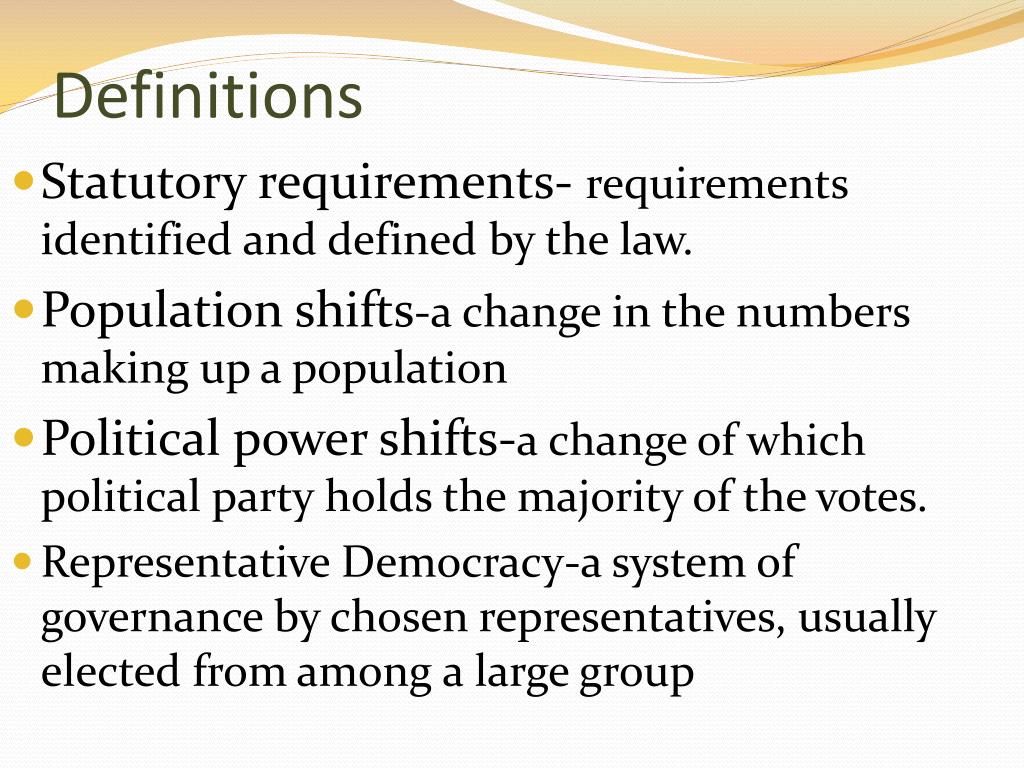 Definitions

• Statutory requirements- requirements identified and defined by the law.

• Population shifts-a change in the numbers making up a population

• Political power shifts-a change of which political party holds the majority of the votes.

• Representative Democracy-a system of governance by chosen representatives, usually elected from among a large group